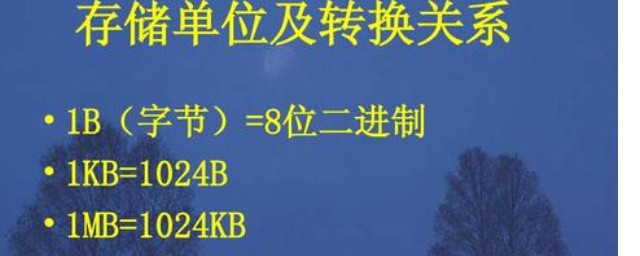 存储单位及转换关系

• 1B（字节）=8位二进制
• 1KB=1024B
• 1MB=1024KB